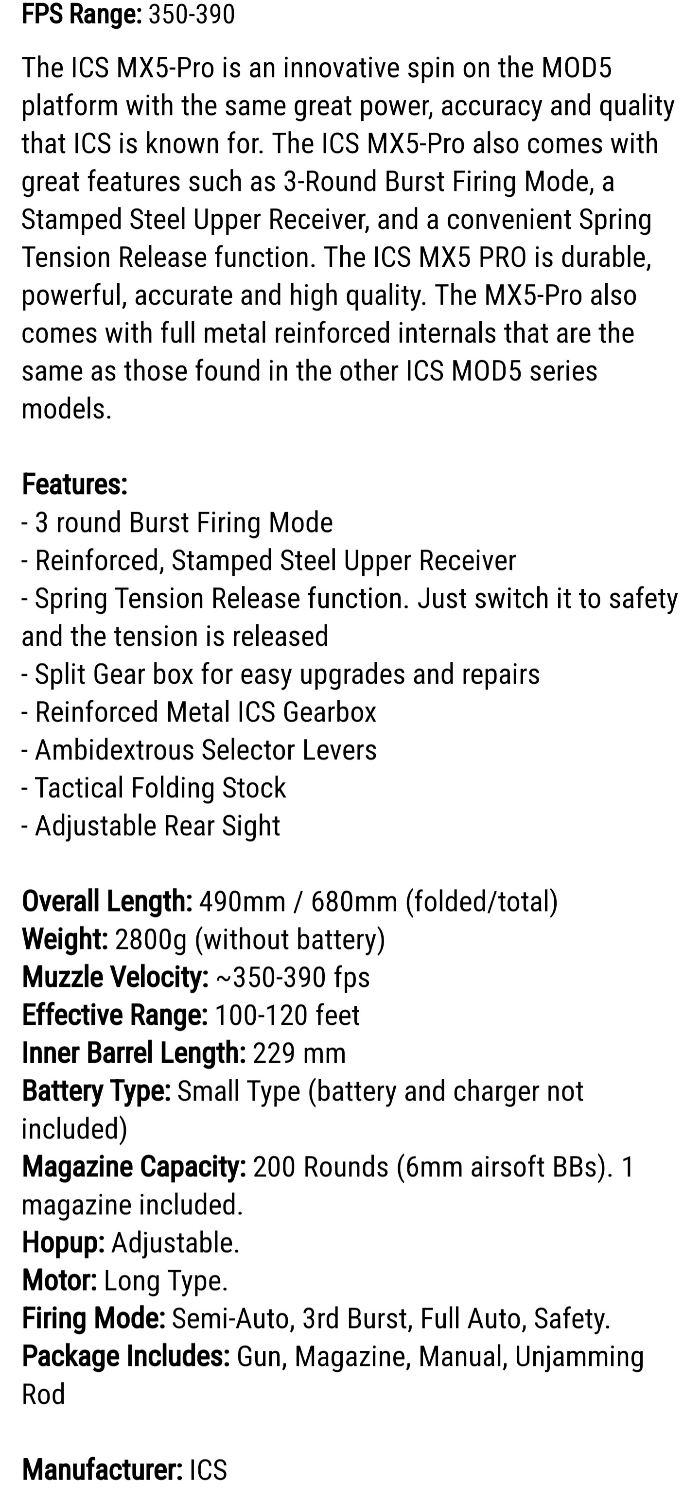 FPS Range: 350-390

The ICS MX5-Pro is an innovative spin on the MOD5 platform with the same great power, accuracy and quality that ICS is known for. The ICS MX5-Pro also comes with great features such as 3-Round Burst Firing Mode, a Stamped Steel Upper Receiver, and a convenient Spring Tension Release function. The ICS MX5 PRO is durable, powerful, accurate and high quality. The MX5-Pro also comes with full metal reinforced internals that are the same as those found in the other ICS MOD5 series models.

Features:
- 3 round Burst Firing Mode
- Reinforced, Stamped Steel Upper Receiver
- Spring Tension Release function. Just switch it to safety and the tension is released
- Split Gear box for easy upgrades and repairs
- Reinforced Metal ICS Gearbox
- Ambidextrous Selector Levers
- Tactical Folding Stock
- Adjustable Rear Sight

Overall Length: 490mm / 680mm (folded/total)
Weight: 2800g (without battery)
Muzzle Velocity: ~350-390 fps
Effective Range: 100-120 feet
Inner Barrel Length: 229 mm
Battery Type: Small Type (battery and charger not included)
Magazine Capacity: 200 Rounds (6mm airsoft BBs). 1 magazine included.
Hopup: Adjustable.
Motor: Long Type.
Firing Mode: Semi-Auto, 3rd Burst, Full Auto, Safety.
Package Includes: Gun, Magazine, Manual, Unjamming Rod

Manufacturer: ICS